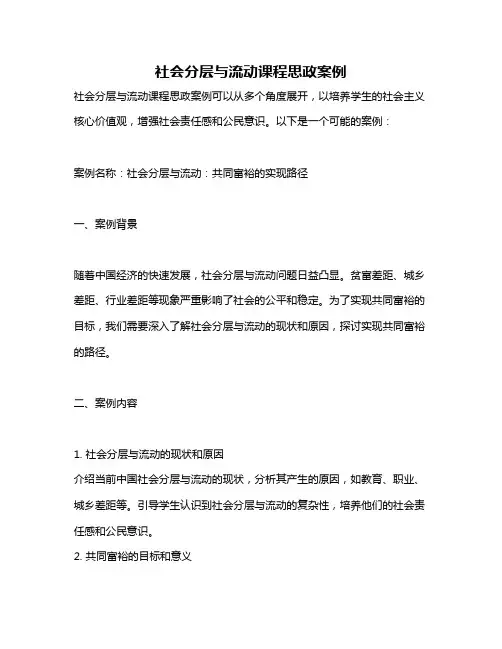 社会分层与流动课程思政案例

社会分层与流动课程思政案例可以从多个角度展开，以培养学生的社会主义核心价值观，增强社会责任感和公民意识。以下是一个可能的案例：

案例名称：社会分层与流动：共同富裕的实现路径

一、案例背景

随着中国经济的快速发展，社会分层与流动问题日益凸显。贫富差距、城乡差距、行业差距等现象严重影响了社会的公平和稳定。为了实现共同富裕的目标，我们需要深入了解社会分层与流动的现状和原因，探讨实现共同富裕的路径。

二、案例内容

1. 社会分层与流动的现状和原因
介绍当前中国社会分层与流动的现状，分析其产生的原因，如教育、职业、城乡差距等。引导学生认识到社会分层与流动的复杂性，培养他们的社会责任感和公民意识。
2. 共同富裕的目标和意义